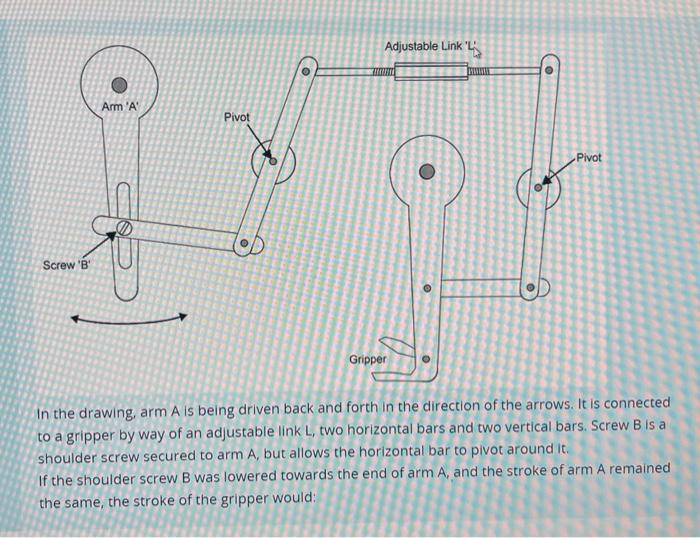 Adjustable Link 'L'

Arm 'A'

Pivot

Pivot

Screw 'B'

Gripper

In the drawing, arm A is being driven back and forth in the direction of the arrows. It is connected to a gripper by way of an adjustable link L, two horizontal bars and two vertical bars. Screw B is a shoulder screw secured to arm A, but allows the horizontal bar to pivot around it.
If the shoulder screw B was lowered towards the end of arm A, and the stroke of arm A remained the same, the stroke of the gripper would: